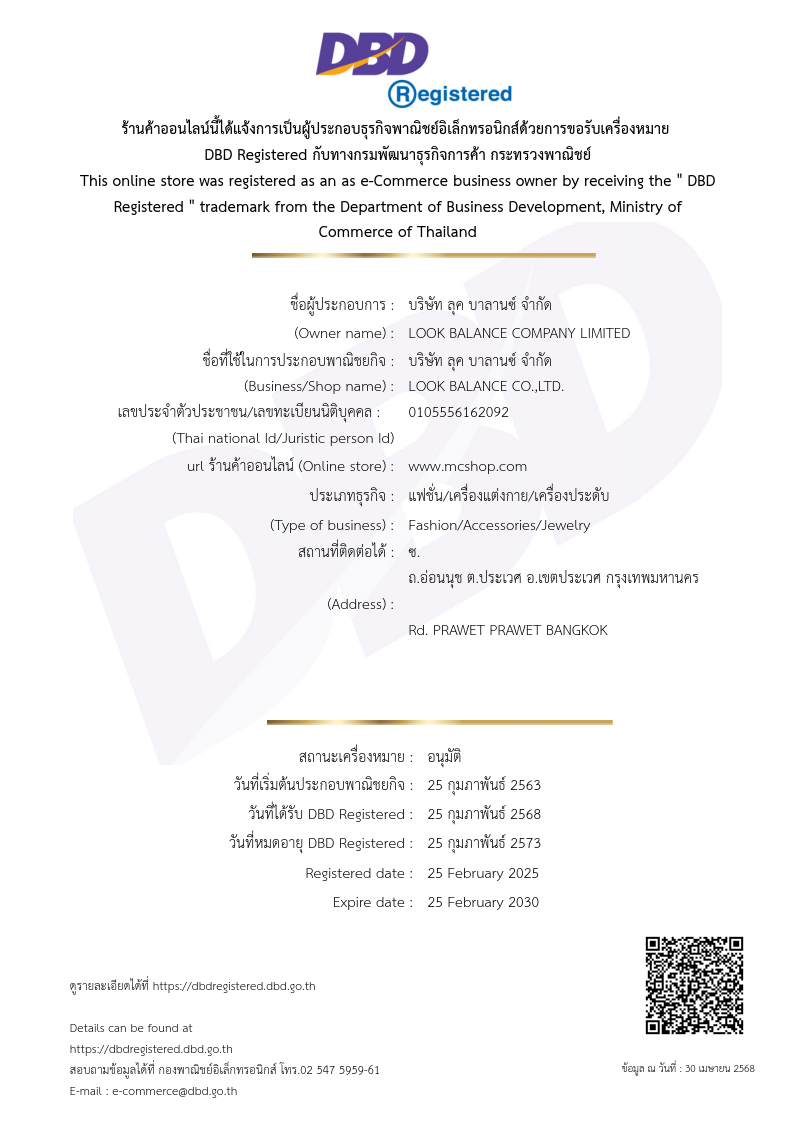 DBD
Registered

ร้านค้าออนไลน์นี้ได้แจ้งการเป็นผู้ประกอบธุรกิจพาณิชย์อิเล็กทรอนิกส์ด้วยการขอรับเครื่องหมาย DBD Registered กับทางกรมพัฒนาธุรกิจการค้า กระทรวงพาณิชย์
This online store was registered as an as e-Commerce business owner by receiving the " DBD Registered " trademark from the Department of Business Development, Ministry of Commerce of Thailand

ชื่อผู้ประกอบการ : บริษัท ลุค บาลานซ์ จำกัด
(Owner name) : LOOK BALANCE COMPANY LIMITED
ชื่อที่ใช้ในการประกอบพาณิชยกิจ : บริษัท ลุค บาลานซ์ จำกัด
(Business/Shop name) : LOOK BALANCE CO.,LTD.
เลขประจำตัวประชาชน/เลขทะเบียนนิติบุคคล : 0105556162092
(Thai national Id/Juristic person Id)
url ร้านค้าออนไลน์ (Online store) : www.mcshop.com
ประเภทธุรกิจ : แฟชั่น/เครื่องแต่งกาย/เครื่องประดับ
(Type of business) : Fashion/Accessories/Jewelry
สถานที่ติดต่อได้ : ซ.
ถ.อ่อนนุช ต.ประเวศ อ.เขตประเวศ กรุงเทพมหานคร
(Address) :
Rd. PRAWET PRAWET BANGKOK

สถานะเครื่องหมาย : อนุมัติ
วันที่เริ่มต้นประกอบพาณิชยกิจ : 25 กุมภาพันธ์ 2563
วันที่ได้รับ DBD Registered : 25 กุมภาพันธ์ 2568
วันที่หมดอายุ DBD Registered : 25 กุมภาพันธ์ 2573
Registered date : 25 February 2025
Expire date : 25 February 2030

ดูรายละเอียดได้ที่ https://dbdregistered.dbd.go.th

Details can be found at
https://dbdregistered.dbd.go.th
สอบถามข้อมูลได้ที่ กองพาณิชย์อิเล็กทรอนิกส์ โทร.02 547 5959-61
E-mail : e-commerce@dbd.go.th

ข้อมูล ณ วันที่ : 30 เมษายน 2568